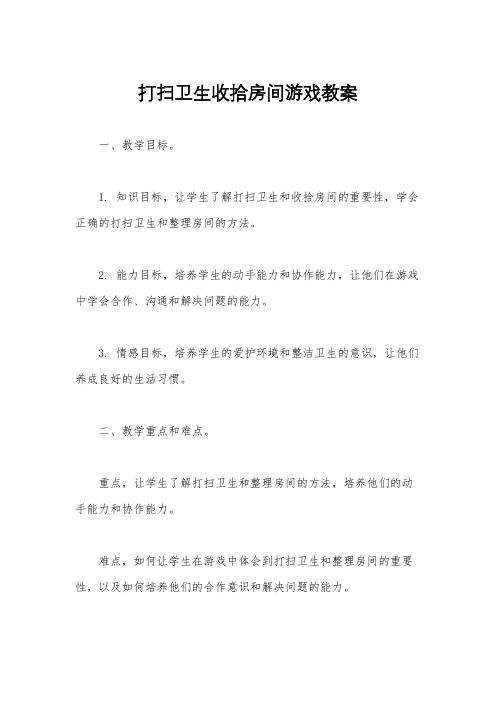 打扫卫生收拾房间游戏教案

一、教学目标。

1. 知识目标，让学生了解打扫卫生和收拾房间的重要性，学会正确的打扫卫生和整理房间的方法。

2. 能力目标，培养学生的动手能力和协作能力，让他们在游戏中学会合作、沟通和解决问题的能力。

3. 情感目标，培养学生的爱护环境和整洁卫生的意识，让他们养成良好的生活习惯。

二、教学重点和难点。

重点，让学生了解打扫卫生和整理房间的方法，培养他们的动手能力和协作能力。

难点，如何让学生在游戏中体会到打扫卫生和整理房间的重要性，以及如何培养他们的合作意识和解决问题的能力。